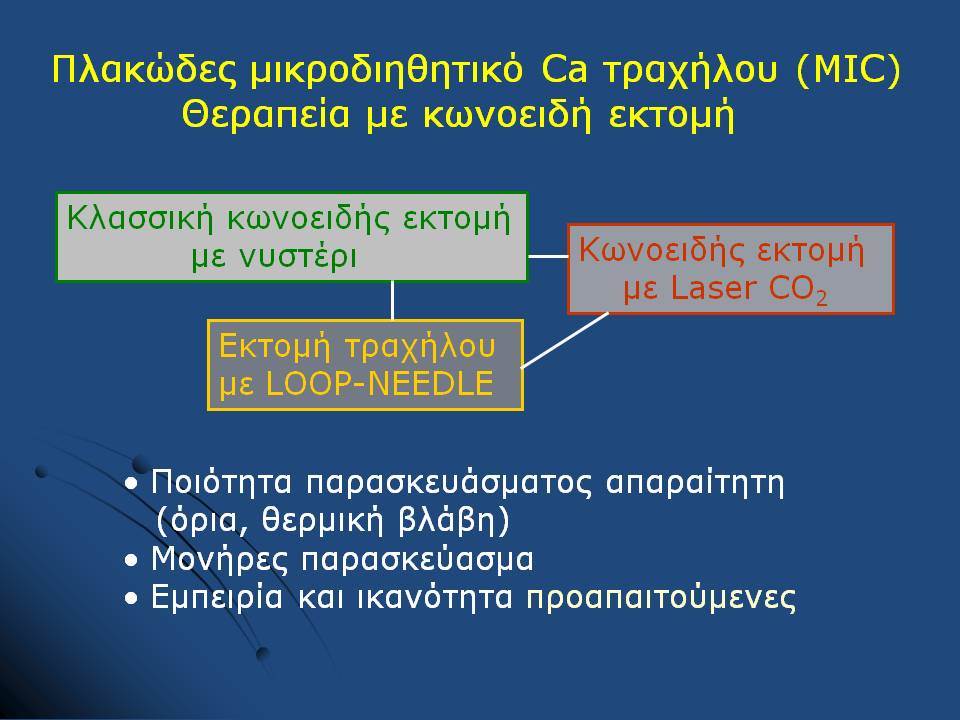 Πλακώδες μικροδιηθητικό Ca τραχήλου (MIC)
Θεραπεία με κωνοειδή εκτομή

Κλασσική κωνοειδής εκτομή με νυστέρι

Κωνοειδής εκτομή με Laser $CO_2$

Εκτομή τραχήλου με LOOP-NEEDLE

• Ποιότητα παρασκευάσματος απαραίτητη (όρια, θερμική βλάβη)
• Μονήρες παρασκεύασμα
• Εμπειρία και ικανότητα προαπαιτούμενες